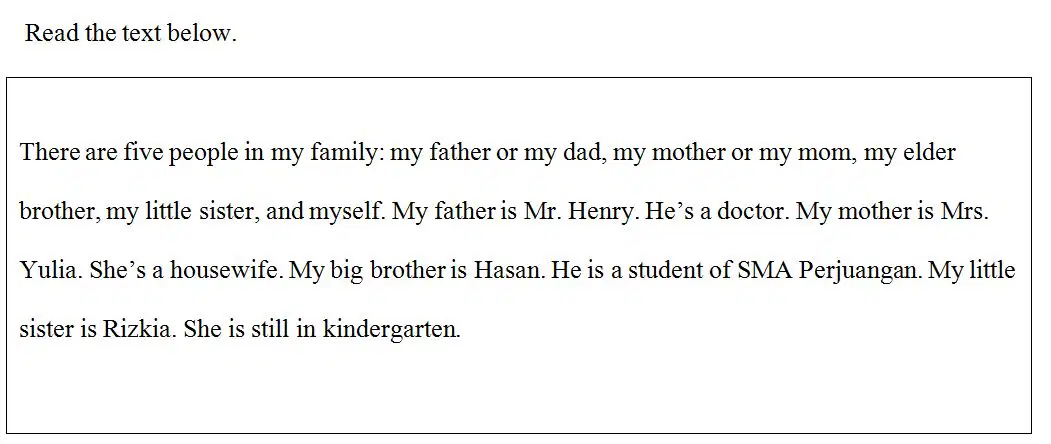 Read the text below.

There are five people in my family: my father or my dad, my mother or my mom, my elder brother, my little sister, and myself. My father is Mr. Henry. He's a doctor. My mother is Mrs. Yulia. She's a housewife. My big brother is Hasan. He is a student of SMA Perjuangan. My little sister is Rizkia. She is still in kindergarten.